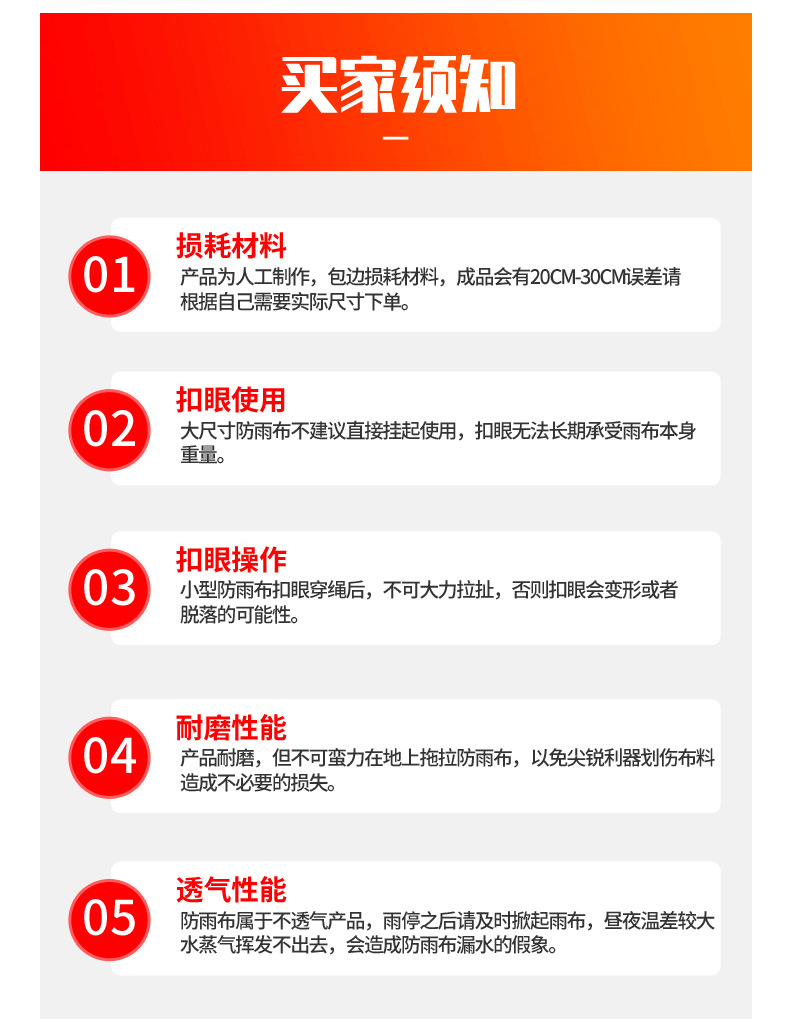 买家须知

01
损耗材料
产品为人工制作，包边损耗材料，成品会有20CM-30CM误差请根据自己需要实际尺寸下单。

02
扣眼使用
大尺寸防雨布不建议直接挂起使用，扣眼无法长期承受雨布本身重量。

03
扣眼操作
小型防雨布扣眼穿绳后，不可大力拉扯，否则扣眼会变形或者脱落的可能性。

04
耐磨性能
产品耐磨，但不可蛮力在地上拖拉防雨布，以免尖锐利器划伤布料造成不必要的损失。

05
透气性能
防雨布属于不透气产品，雨停之后请及时掀起雨布，昼夜温差较大水蒸气挥发不出去，会造成防雨布漏水的假象。